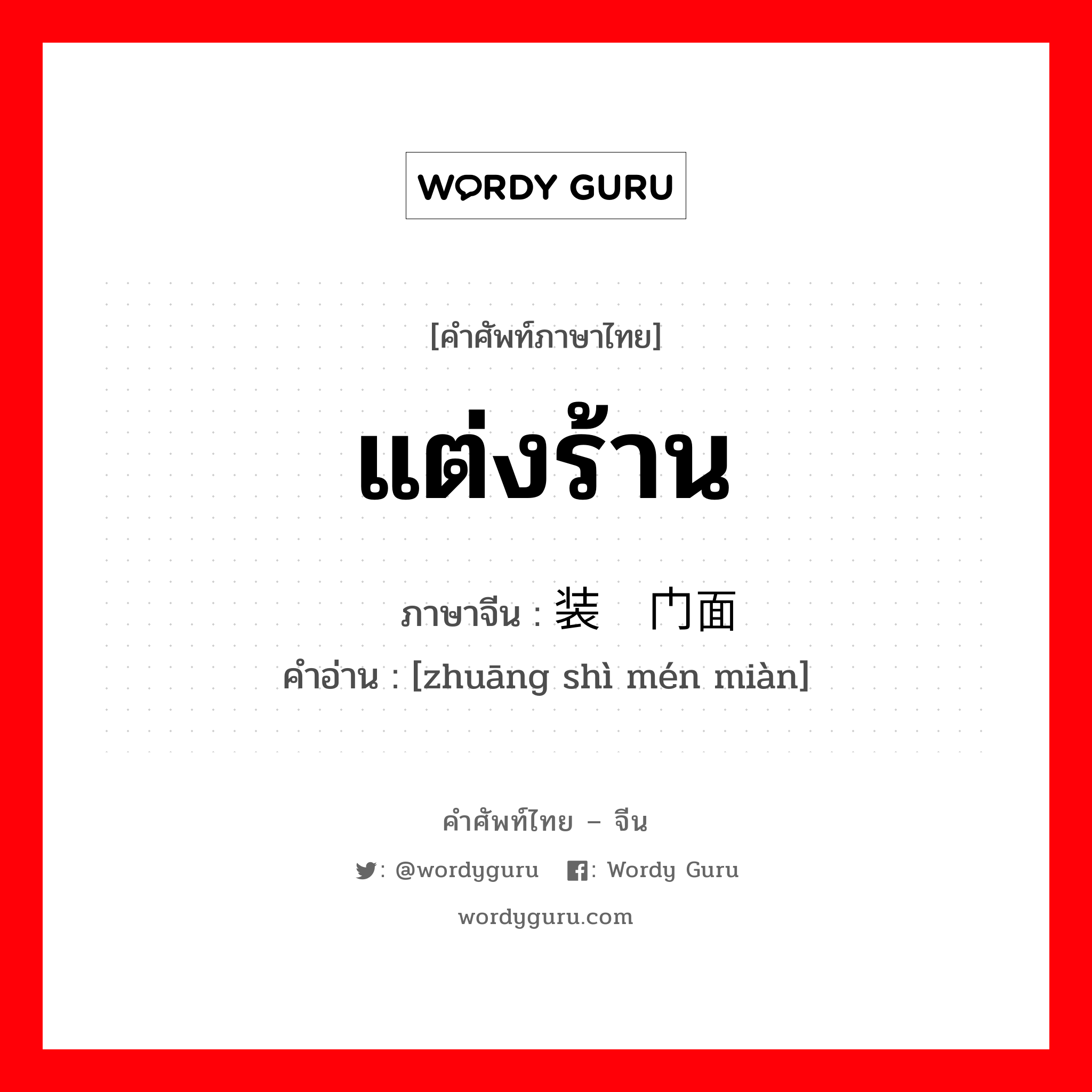 WORDY GURU

[คำศัพท์ภาษาไทย]

แต่งร้าน

ภาษาจีน : 装 门面

คำอ่าน : [zhuāng shì mén miàn]

คำศัพท์ไทย – จีน

: @wordyguru : Wordy Guru

wordyguru.com